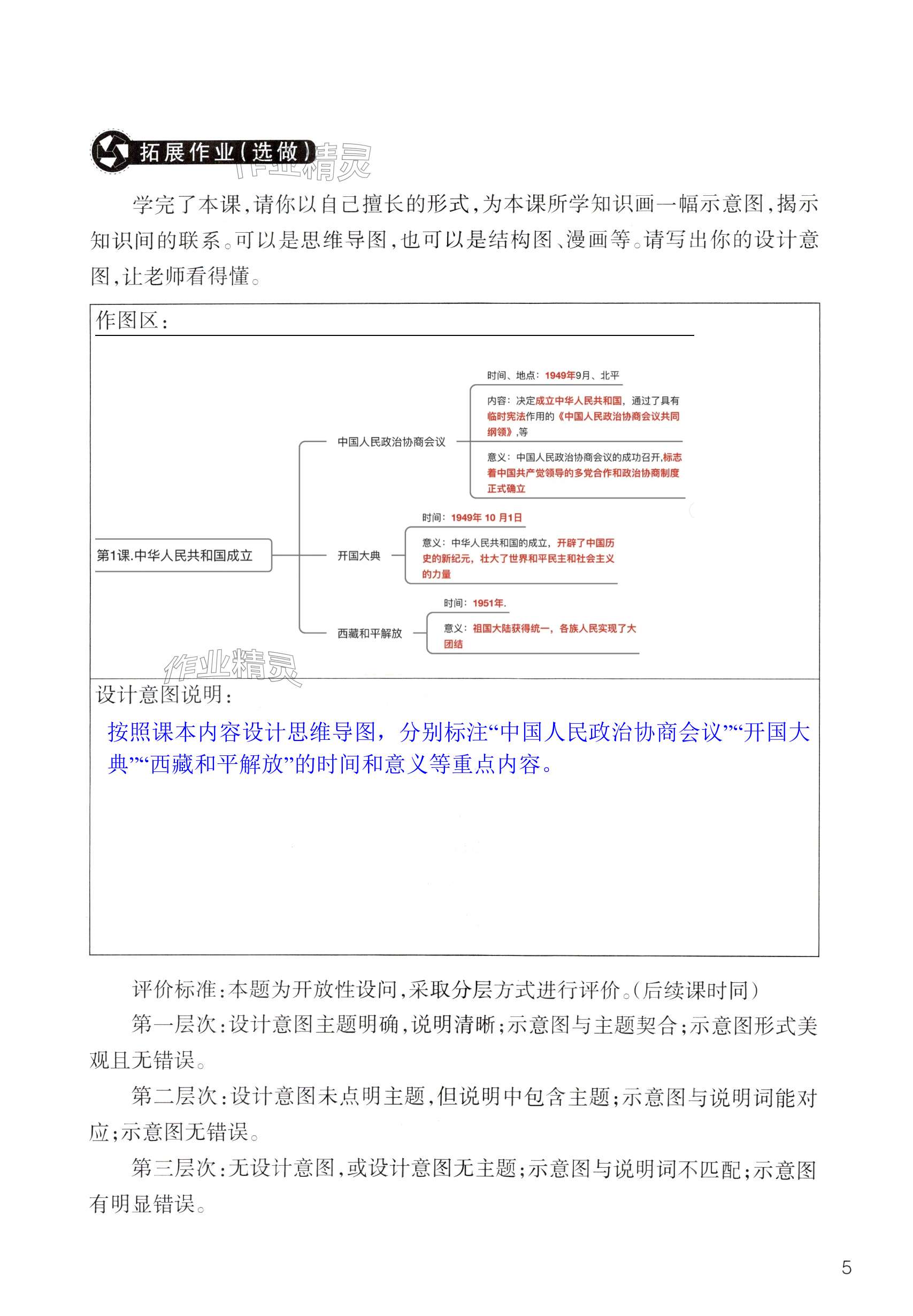 拓展作业(选做)

作业精灵

学完了本课，请你以自己擅长的形式，为本课所学知识画一幅示意图，揭示知识间的联系。可以是思维导图，也可以是结构图、漫画等。请写出你的设计意图，让老师看得懂。

作图区：

第1课.中华人民共和国成立

中国人民政治协商会议

时间、地点：1949年9月、北平

内容：决定成立中华人民共和国，通过了具有临时宪法作用的《中国人民政治协商会议共同纲领》,等

意义：中国人民政治协商会议的成功召开,标志着中国共产党领导的多党合作和政治协商制度正式确立

开国大典

时间：1949年 10 月1日

意义：中华人民共和国的成立，开辟了中国历史的新纪元，壮大了世界和平民主和社会主义的力量

西藏和平解放

时间：1951年.

意义：祖国大陆获得统一，各族人民实现了大团结

作业精灵

设计意图说明：

按照课本内容设计思维导图，分别标注“中国人民政治协商会议”“开国大典”“西藏和平解放”的时间和意义等重点内容。

评价标准：本题为开放性设问，采取分层方式进行评价。(后续课时同)

第一层次：设计意图主题明确，说明清晰；示意图与主题契合；示意图形式美观且无错误。

第二层次：设计意图未点明主题，但说明中包含主题；示意图与说明词能对应；示意图无错误。

第三层次：无设计意图，或设计意图无主题；示意图与说明词不匹配；示意图有明显错误。

5